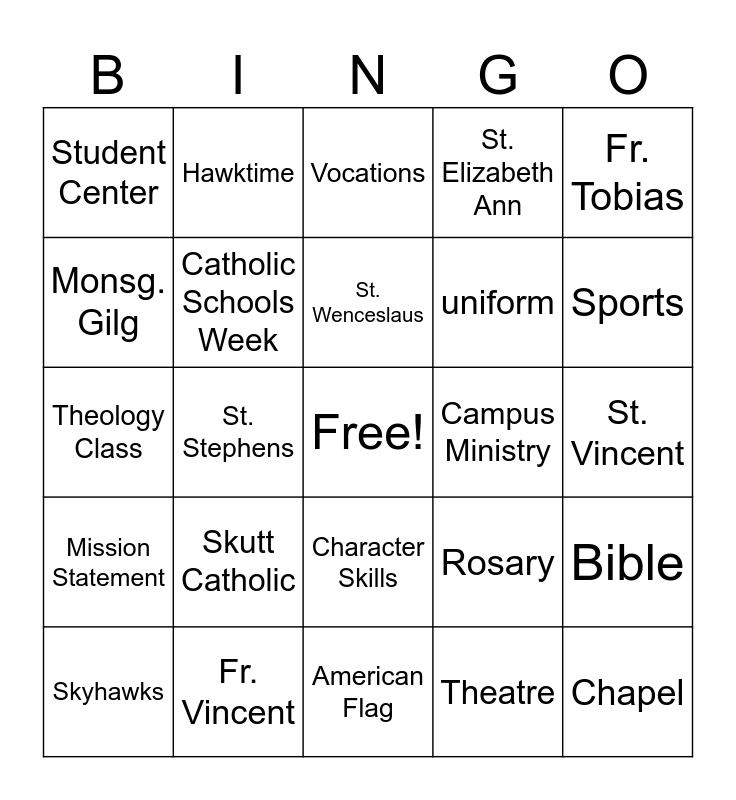 | B | I | N | G | O |
|---|---|---|---|---|
| Student Center | Hawktime | Vocations | St. Elizabeth Ann | Fr. Tobias |
| Monsg. Gilg | Catholic Schools Week | St. Wenceslaus | uniform | Sports |
| Theology Class | St. Stephens | Free! | Campus Ministry | St. Vincent |
| Mission Statement | Skutt Catholic | Character Skills | Rosary | Bible |
| Skyhawks | Fr. Vincent | American Flag | Theatre | Chapel |